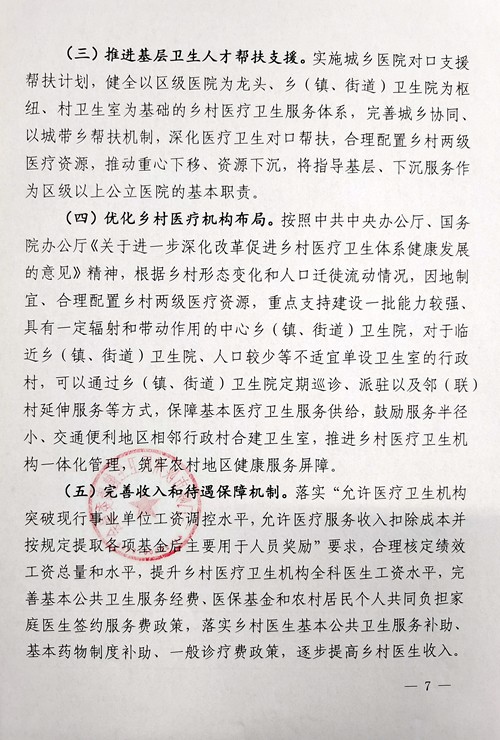 （三）推进基层卫生人才帮扶支援。实施城乡医院对口支援帮扶计划，健全以区级医院为龙头、乡（镇、街道）卫生院为枢纽、村卫生室为基础的乡村医疗卫生服务体系，完善城乡协同、以城带乡帮扶机制，深化医疗卫生对口帮扶，合理配置乡村两级医疗资源，推动重心下移、资源下沉，将指导基层、下沉服务作为区级以上公立医院的基本职责。

（四）优化乡村医疗机构布局。按照中共中央办公厅、国务院办公厅《关于进一步深化改革促进乡村医疗卫生体系健康发展的意见》精神，根据乡村形态变化和人口迁徙流动情况，因地制宜、合理配置乡村两级医疗资源，重点支持建设一批能力较强、具有一定辐射和带动作用的中心乡（镇、街道）卫生院，对于临近乡（镇、街道）卫生院、人口较少等不适宜单设卫生室的行政村，可以通过乡（镇、街道）卫生院定期巡诊、派驻以及邻（联）村延伸服务等方式，保障基本医疗卫生服务供给，鼓励服务半径小、交通便利地区相邻行政村合建卫生室，推进乡村医疗卫生机构一体化管理，筑牢农村地区健康服务屏障。

（五）完善收入和待遇保障机制。落实“允许医疗卫生机构突破现行事业单位工资调控水平，允许医疗服务收入扣除成本并按规定提取各项基金后主要用于人员奖励”要求，合理核定绩效工资总量和水平，提升乡村医疗卫生机构全科医生工资水平，完善基本公共卫生服务经费、医保基金和农村居民个人共同负担家庭医生签约服务费政策，落实乡村医生基本公共卫生服务补助、基本药物制度补助、一般诊疗费政策，逐步提高乡村医生收入。

— 7 —